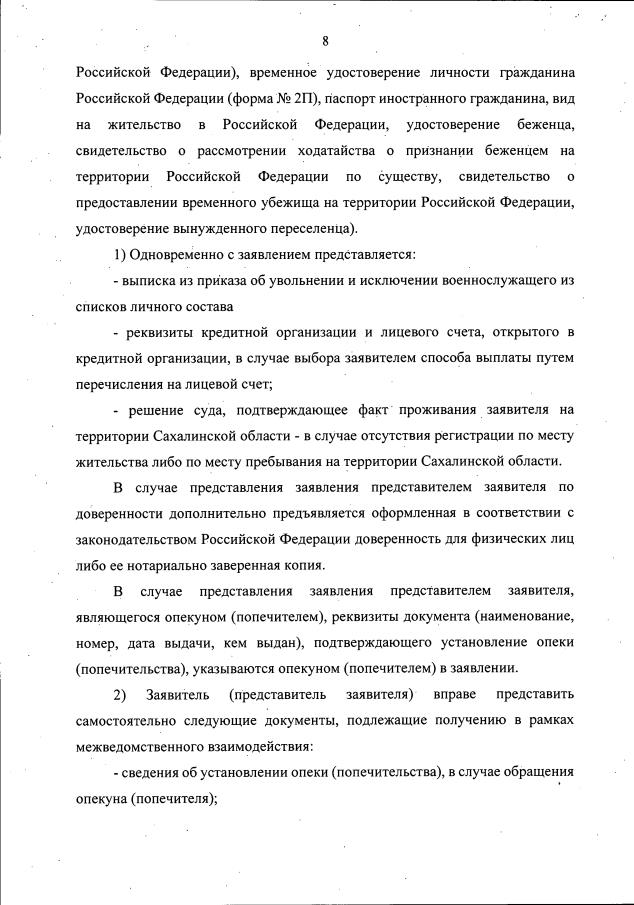 8

Российской Федерации), временное удостоверение личности гражданина Российской Федерации (форма № 2П), паспорт иностранного гражданина, вид на жительство в Российской Федерации, удостоверение беженца, свидетельство о рассмотрении ходатайства о признании беженцем на территории Российской Федерации по существу, свидетельство о предоставлении временного убежища на территории Российской Федерации, удостоверение вынужденного переселенца).

1) Одновременно с заявлением представляется:

- выписка из приказа об увольнении и исключении военнослужащего из списков личного состава

- реквизиты кредитной организации и лицевого счета, открытого в кредитной организации, в случае выбора заявителем способа выплаты путем перечисления на лицевой счет;

- решение суда, подтверждающее факт проживания заявителя на территории Сахалинской области - в случае отсутствия регистрации по месту жительства либо по месту пребывания на территории Сахалинской области.

В случае представления заявления представителем заявителя по доверенности дополнительно предъявляется оформленная в соответствии с законодательством Российской Федерации доверенность для физических лиц либо ее нотариально заверенная копия.

В случае представления заявления представителем заявителя, являющегося опекуном (попечителем), реквизиты документа (наименование, номер, дата выдачи, кем выдан), подтверждающего установление опеки (попечительства), указываются опекуном (попечителем) в заявлении.

2) Заявитель (представитель заявителя) вправе представить самостоятельно следующие документы, подлежащие получению в рамках межведомственного взаимодействия:

- сведения об установлении опеки (попечительства), в случае обращения опекуна (попечителя);